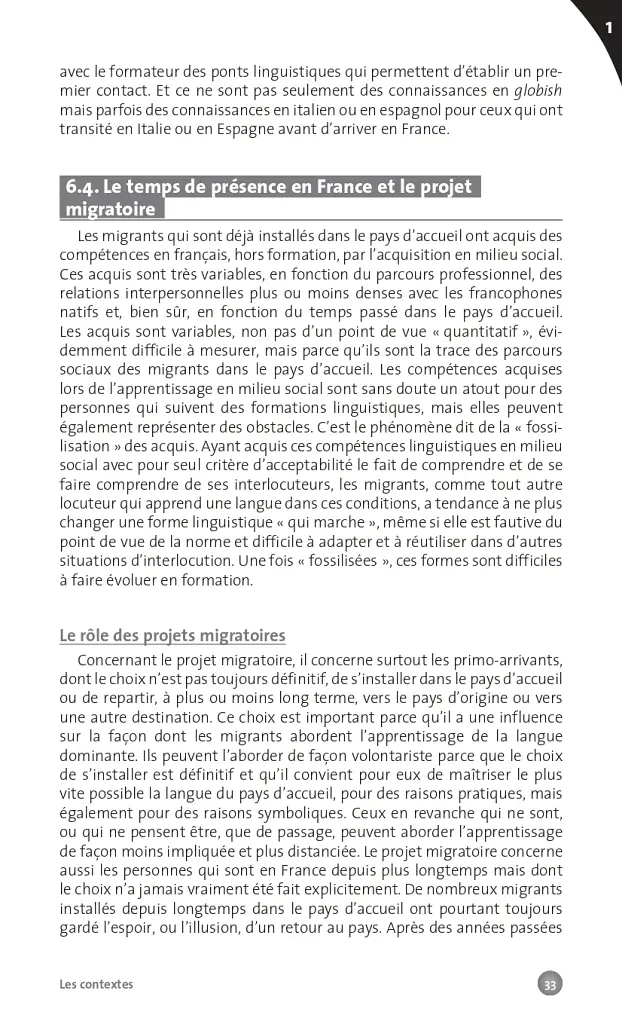 1

avec le formateur des ponts linguistiques qui permettent d'établir un premier contact. Et ce ne sont pas seulement des connaissances en globish mais parfois des connaissances en italien ou en espagnol pour ceux qui ont transité en Italie ou en Espagne avant d'arriver en France.

6.4. Le temps de présence en France et le projet migratoire

Les migrants qui sont déjà installés dans le pays d'accueil ont acquis des compétences en français, hors formation, par l'acquisition en milieu social. Ces acquis sont très variables, en fonction du parcours professionnel, des relations interpersonnelles plus ou moins denses avec les francophones natifs et, bien sûr, en fonction du temps passé dans le pays d'accueil. Les acquis sont variables, non pas d'un point de vue « quantitatif », évidemment difficile à mesurer, mais parce qu'ils sont la trace des parcours sociaux des migrants dans le pays d'accueil. Les compétences acquises lors de l'apprentissage en milieu social sont sans doute un atout pour des personnes qui suivent des formations linguistiques, mais elles peuvent également représenter des obstacles. C'est le phénomène dit de la « fossilisation » des acquis. Ayant acquis ces compétences linguistiques en milieu social avec pour seul critère d'acceptabilité le fait de comprendre et de se faire comprendre de ses interlocuteurs, les migrants, comme tout autre locuteur qui apprend une langue dans ces conditions, a tendance à ne plus changer une forme linguistique « qui marche », même si elle est fautive du point de vue de la norme et difficile à adapter et à réutiliser dans d'autres situations d'interlocution. Une fois « fossilisées », ces formes sont difficiles à faire évoluer en formation.

Le rôle des projets migratoires

Concernant le projet migratoire, il concerne surtout les primo-arrivants, dont le choix n'est pas toujours définitif, de s'installer dans le pays d'accueil ou de repartir, à plus ou moins long terme, vers le pays d'origine ou vers une autre destination. Ce choix est important parce qu'il a une influence sur la façon dont les migrants abordent l'apprentissage de la langue dominante. Ils peuvent l'aborder de façon volontariste parce que le choix de s'installer est définitif et qu'il convient pour eux de maîtriser le plus vite possible la langue du pays d'accueil, pour des raisons pratiques, mais également pour des raisons symboliques. Ceux en revanche qui ne sont, ou qui ne pensent être, que de passage, peuvent aborder l'apprentissage de façon moins impliquée et plus distanciée. Le projet migratoire concerne aussi les personnes qui sont en France depuis plus longtemps mais dont le choix n'a jamais vraiment été fait explicitement. De nombreux migrants installés depuis longtemps dans le pays d'accueil ont pourtant toujours gardé l'espoir, ou l'illusion, d'un retour au pays. Après des années passées

Les contextes

33